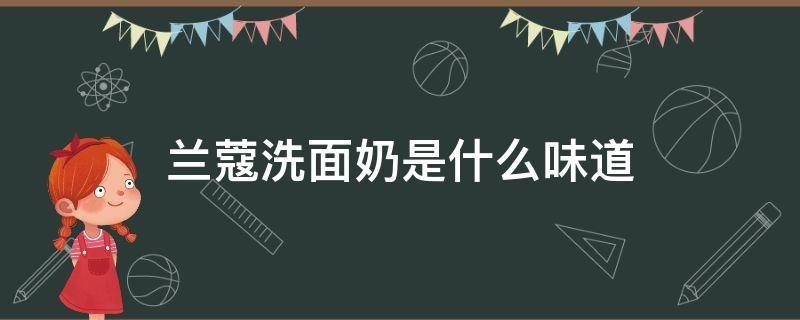 兰蔻洗面奶是什么味道